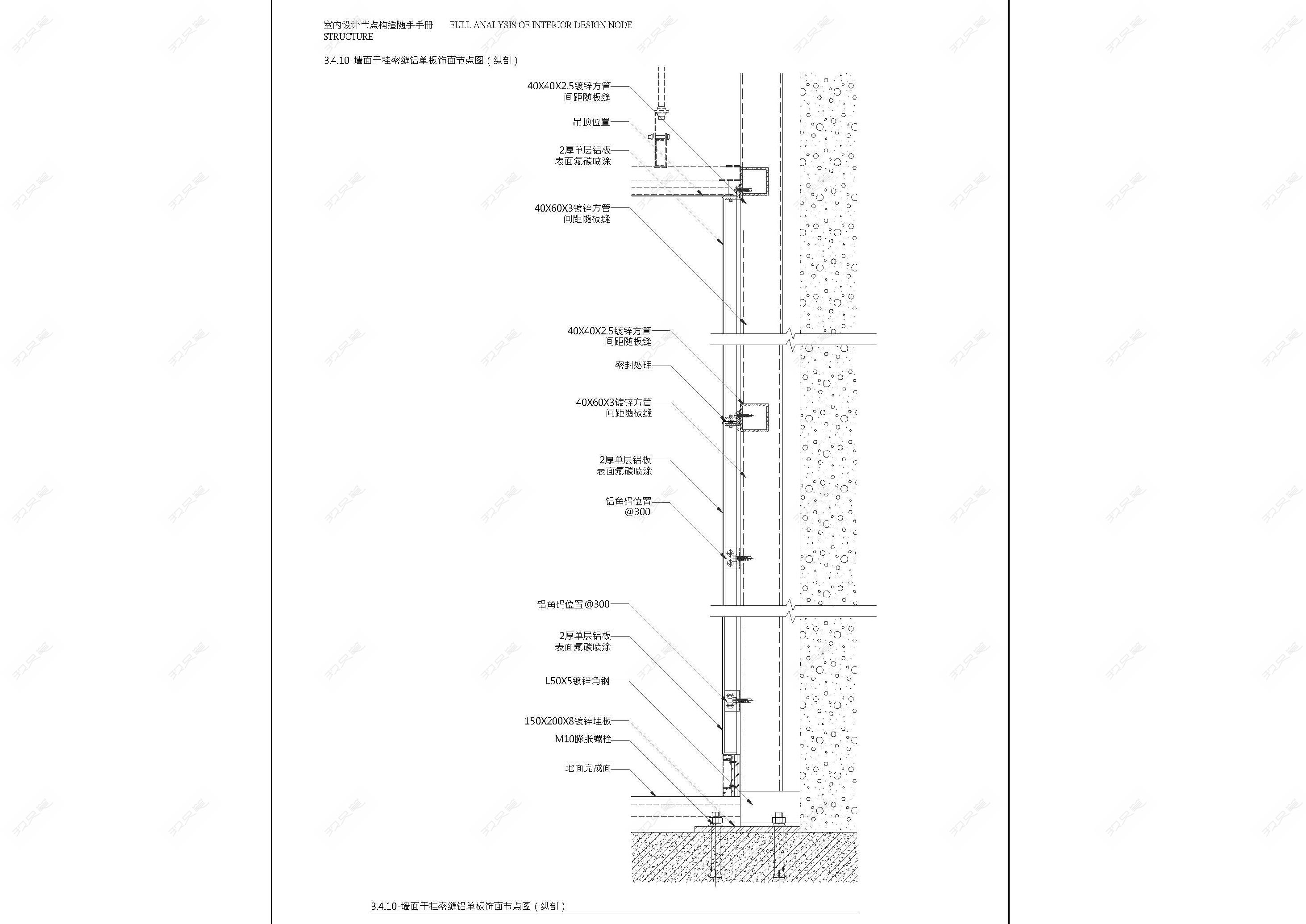 室内设计节点构造随手手册 FULL ANALYSIS OF INTERIOR DESIGN NODE STRUCTURE

3.4.10-墙面干挂密缝铝单板饰面节点图（纵剖）

40X40X2.5镀锌方管
间距随板缝

吊顶位置

2厚单层铝板
表面氟碳喷涂

40X60X3镀锌方管
间距随板缝

40X40X2.5镀锌方管
间距随板缝

密封处理

40X60X3镀锌方管
间距随板缝

2厚单层铝板
表面氟碳喷涂

铝角码位置
@300

铝角码位置@300

2厚单层铝板
表面氟碳喷涂

L50X5镀锌角钢

150X200X8镀锌埋板

M10膨胀螺栓

地面完成面

3.4.10-墙面干挂密缝铝单板饰面节点图（纵剖）